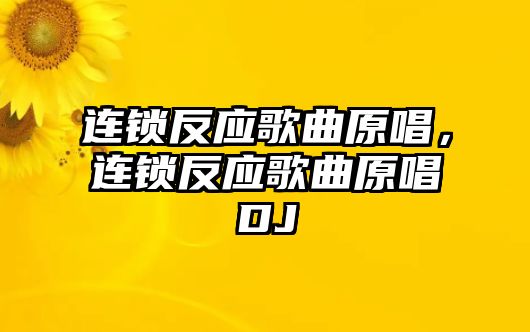 连锁反应歌曲原唱，连锁反应歌曲原唱DJ